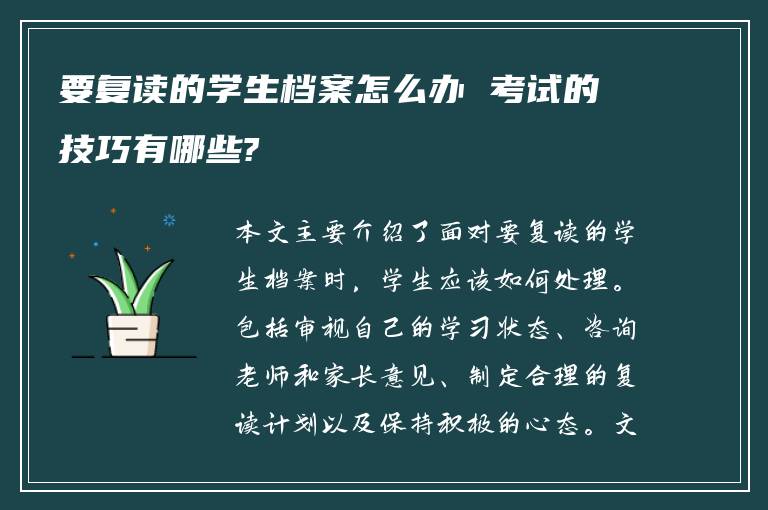 要复读的学生档案怎么办 考试的技巧有哪些?

本文主要介绍了面对要复读的学生档案时，学生应该如何处理。包括审视自己的学习状态、咨询老师和家长意见、制定合理的复读计划以及保持积极的心态。文